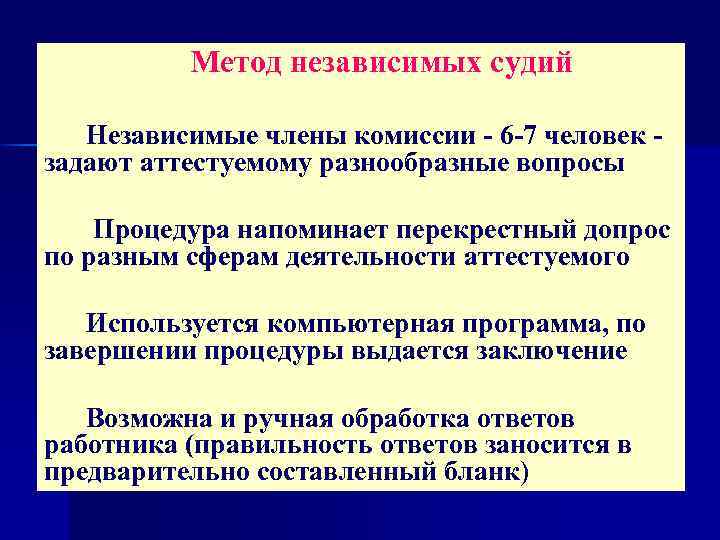 Метод независимых судий

Независимые члены комиссии - 6-7 человек - задают аттестуемому разнообразные вопросы

Процедура напоминает перекрестный допрос по разным сферам деятельности аттестуемого

Используется компьютерная программа, по завершении процедуры выдается заключение

Возможна и ручная обработка ответов работника (правильность ответов заносится в предварительно составленный бланк)